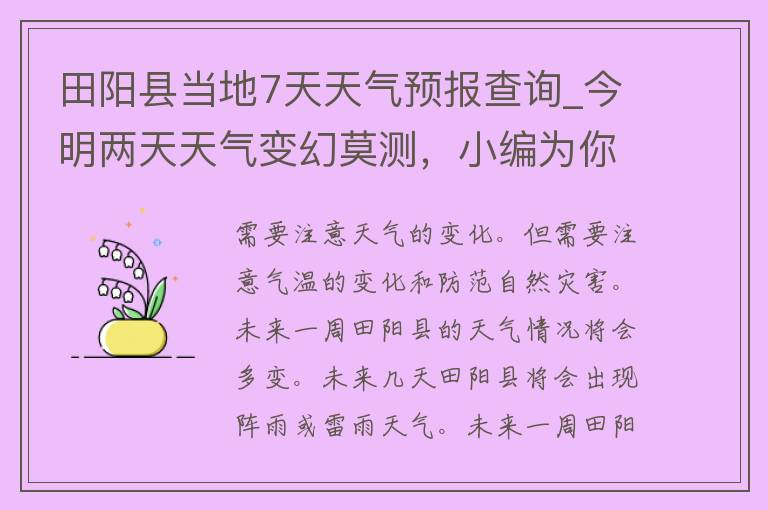 田阳县当地7天天气预报查询_今明两天天气变幻莫测，小编为你

需要注意天气的变化。但需要注意气温的变化和防范自然灾害。未来一周田阳县的天气情况将会多变。未来几天田阳县将会出现阵雨或雷雨天气。未来一周田阳